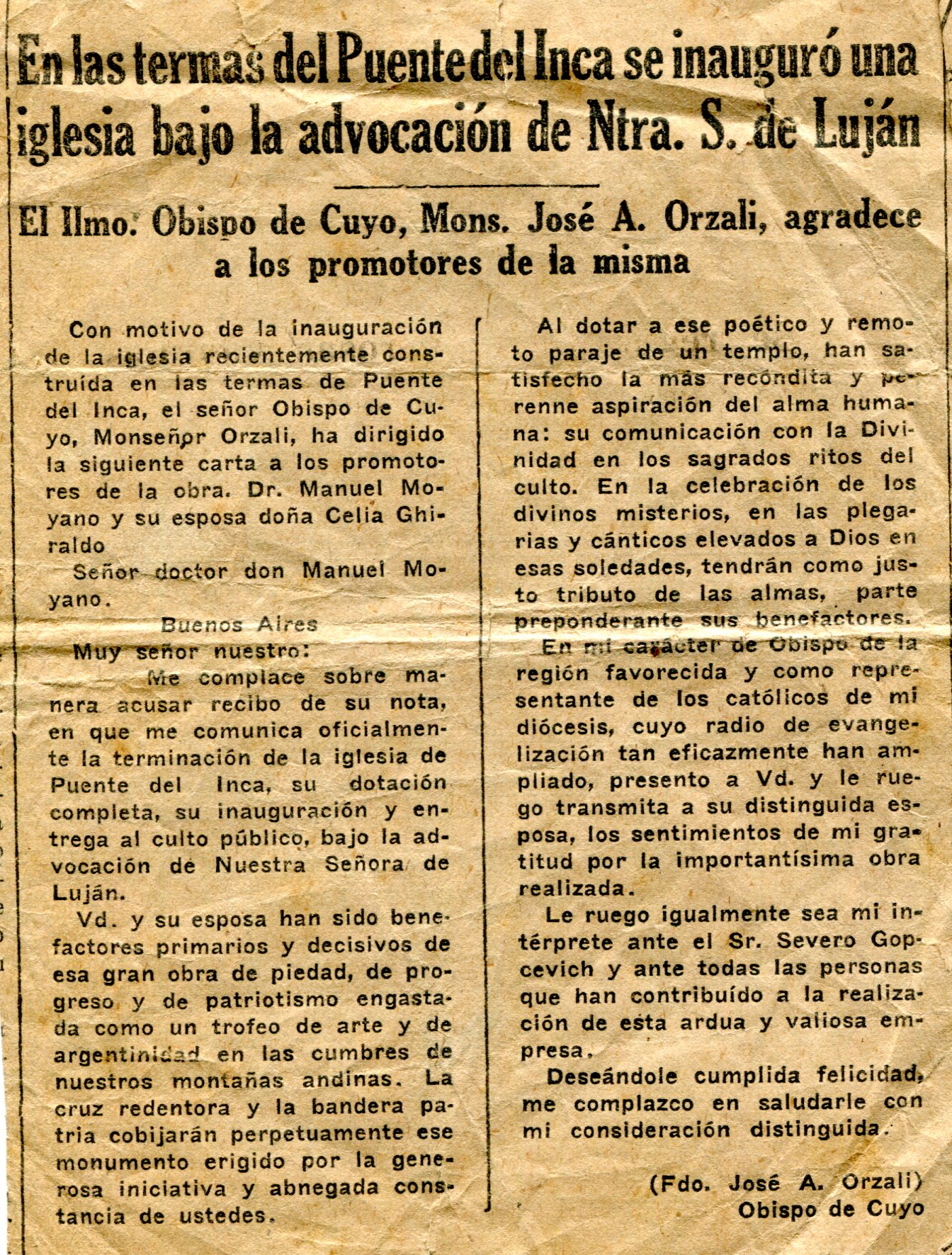 En las termas del Puente del Inca se inauguró una iglesia bajo la advocación de Ntra. S. de Luján

El Ilmo. Obispo de Cuyo, Mons. José A. Orzali, agradece a los promotores de la misma

Con motivo de la inauguración de la iglesia recientemente construída en las termas de Puente del Inca, el señor Obispo de Cuyo, Monseñor Orzali, ha dirigido la siguiente carta a los promotores de la obra. Dr. Manuel Moyano y su esposa doña Celia Ghiraldo

Señor doctor don Manuel Moyano.

Buenos Aires

Muy señor nuestro:

Me complace sobre manera acusar recibo de su nota, en que me comunica oficialmente la terminación de la iglesia de Puente del Inca, su dotación completa, su inauguración y entrega al culto público, bajo la advocación de Nuestra Señora de Luján.

Vd. y su esposa han sido benefactores primarios y decisivos de esa gran obra de piedad, de progreso y de patriotismo engastada como un trofeo de arte y de argentinidad en las cumbres de nuestros montañas andinas. La cruz redentora y la bandera patria cobijarán perpetuamente ese monumento erigido por la generosa iniciativa y abnegada constancia de ustedes.

Al dotar a ese poético y remoto paraje de un templo, han satisfecho la más recóndita y perenne aspiración del alma humana: su comunicación con la Divinidad en los sagrados ritos del culto. En la celebración de los divinos misterios, en las plegarias y cánticos elevados a Dios en esas soledades, tendrán como justo tributo de las almas, parte preponderante sus benefactores.

En mi carácter de Obispo de la región favorecida y como representante de los católicos de mi diócesis, cuyo radio de evangelización tan eficazmente han ampliado, presento a Vd. y le ruego transmita a su distinguida esposa, los sentimientos de mi gratitud por la importantísima obra realizada.

Le ruego igualmente sea mi intérprete ante el Sr. Severo Gopcevich y ante todas las personas que han contribuído a la realización de esta ardua y valiosa empresa.

Deseándole cumplida felicidad, me complazco en saludarle con mi consideración distinguida.

(Fdo. José A. Orzali)
Obispo de Cuyo